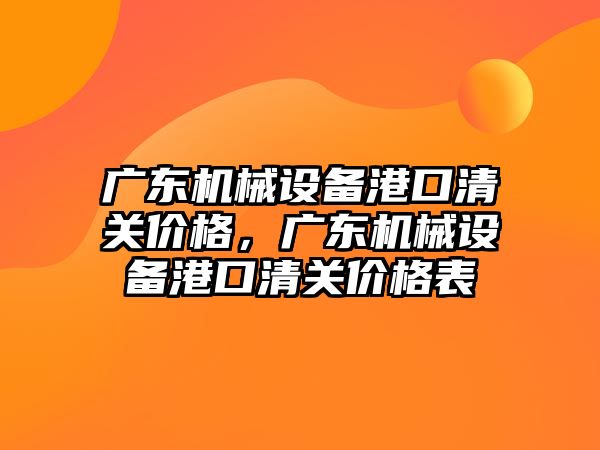 广东机械设备港口清关价格，广东机械设备港口清关价格表